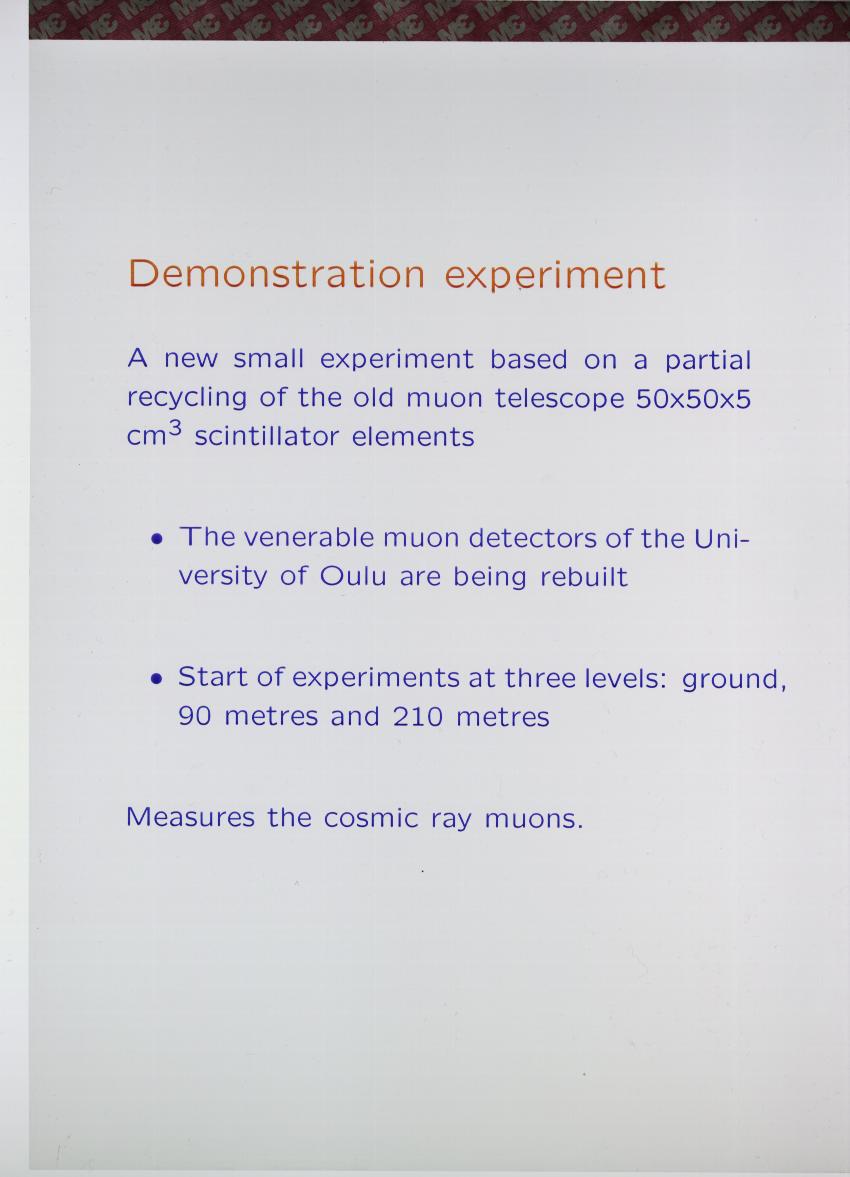 Demonstration experiment

A new small experiment based on a partial recycling of the old muon telescope 50x50x5 $cm^3$ scintillator elements

• The venerable muon detectors of the University of Oulu are being rebuilt

• Start of experiments at three levels: ground, 90 metres and 210 metres

Measures the cosmic ray muons.